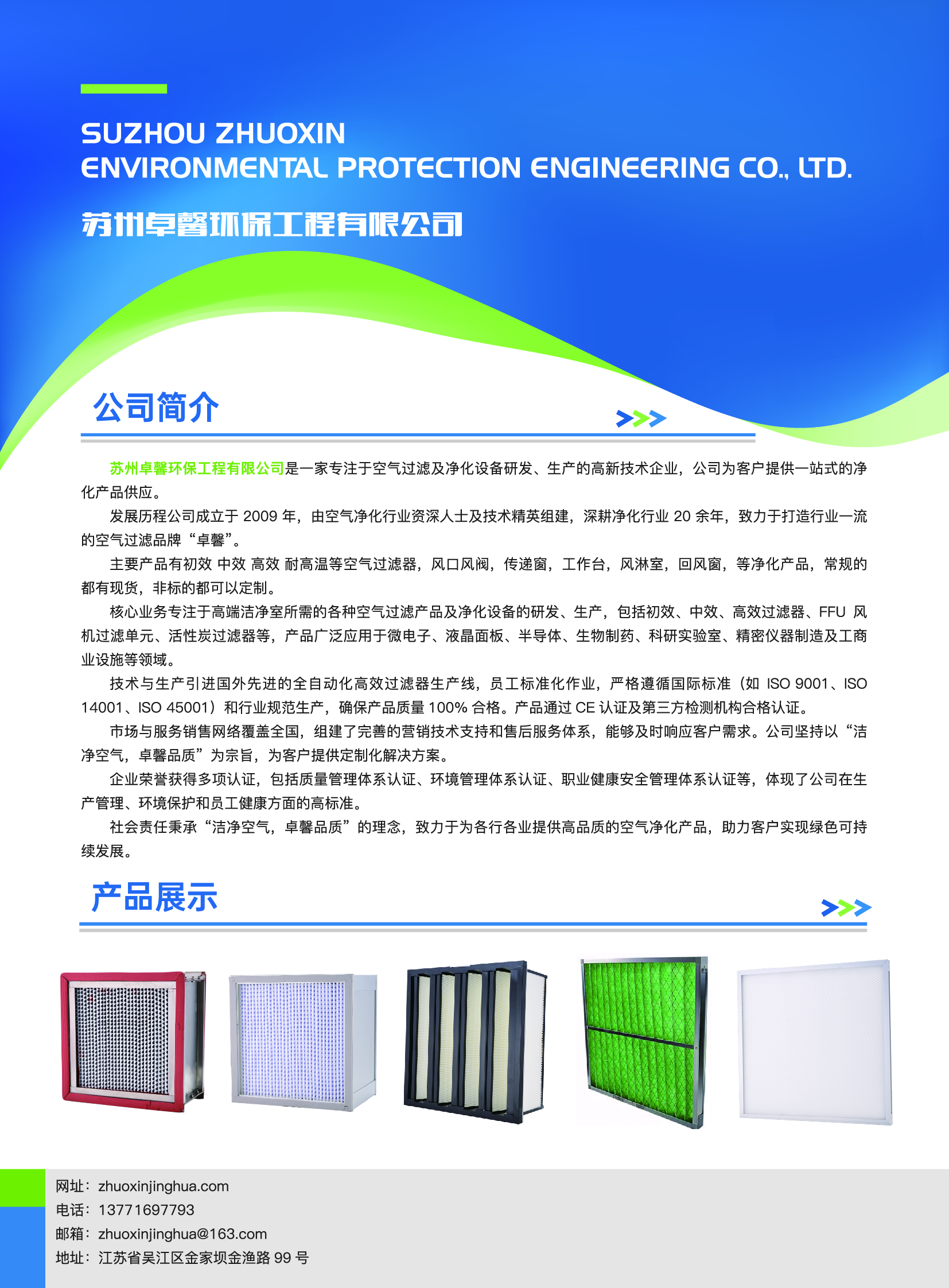 SUZHOU ZHUOXIN
ENVIRONMENTAL PROTECTION ENGINEERING CO., LTD.

苏州卓馨环保工程有限公司

公司简介

苏州卓馨环保工程有限公司是一家专注于空气过滤及净化设备研发、生产的高新技术企业，公司为客户提供一站式的净化产品供应。

发展历程公司成立于 2009 年，由空气净化行业资深人士及技术精英组建，深耕净化行业 20 余年，致力于打造行业一流的空气过滤品牌“卓馨”。

主要产品有初效 中效 高效 耐高温等空气过滤器，风口风阀，传递窗，工作台，风淋室，回风窗，等净化产品，常规的都有现货，非标的都可以定制。

核心业务专注于高端洁净室所需的各种空气过滤产品及净化设备的研发、生产，包括初效、中效、高效过滤器、FFU 风机过滤单元、活性炭过滤器等，产品广泛应用于微电子、液晶面板、半导体、生物制药、科研实验室、精密仪器制造及工商业设施等领域。

技术与生产引进国外先进的全自动化高效过滤器生产线，员工标准化作业，严格遵循国际标准（如 ISO 9001、ISO 14001、ISO 45001）和行业规范生产，确保产品质量 100% 合格。产品通过 CE 认证及第三方检测机构合格认证。

市场与服务销售网络覆盖全国，组建了完善的营销技术支持和售后服务体系，能够及时响应客户需求。公司坚持以“洁净空气，卓馨品质”为宗旨，为客户提供定制化解决方案。

企业荣誉获得多项认证，包括质量管理体系认证、环境管理体系认证、职业健康安全管理体系认证等，体现了公司在生产管理、环境保护和员工健康方面的高标准。

社会责任秉承“洁净空气，卓馨品质”的理念，致力于为各行各业提供高品质的空气净化产品，助力客户实现绿色可持续发展。

产品展示

网址：zhuoxinjinghua.com
电话：13771697793
邮箱：zhuoxinjinghua@163.com
地址：江苏省吴江区金家坝金渔路 99 号